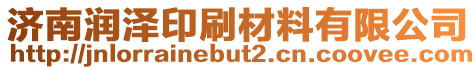 济南润泽印刷材料有限公司
http://jnlorrainebut2.cn.coovee.com